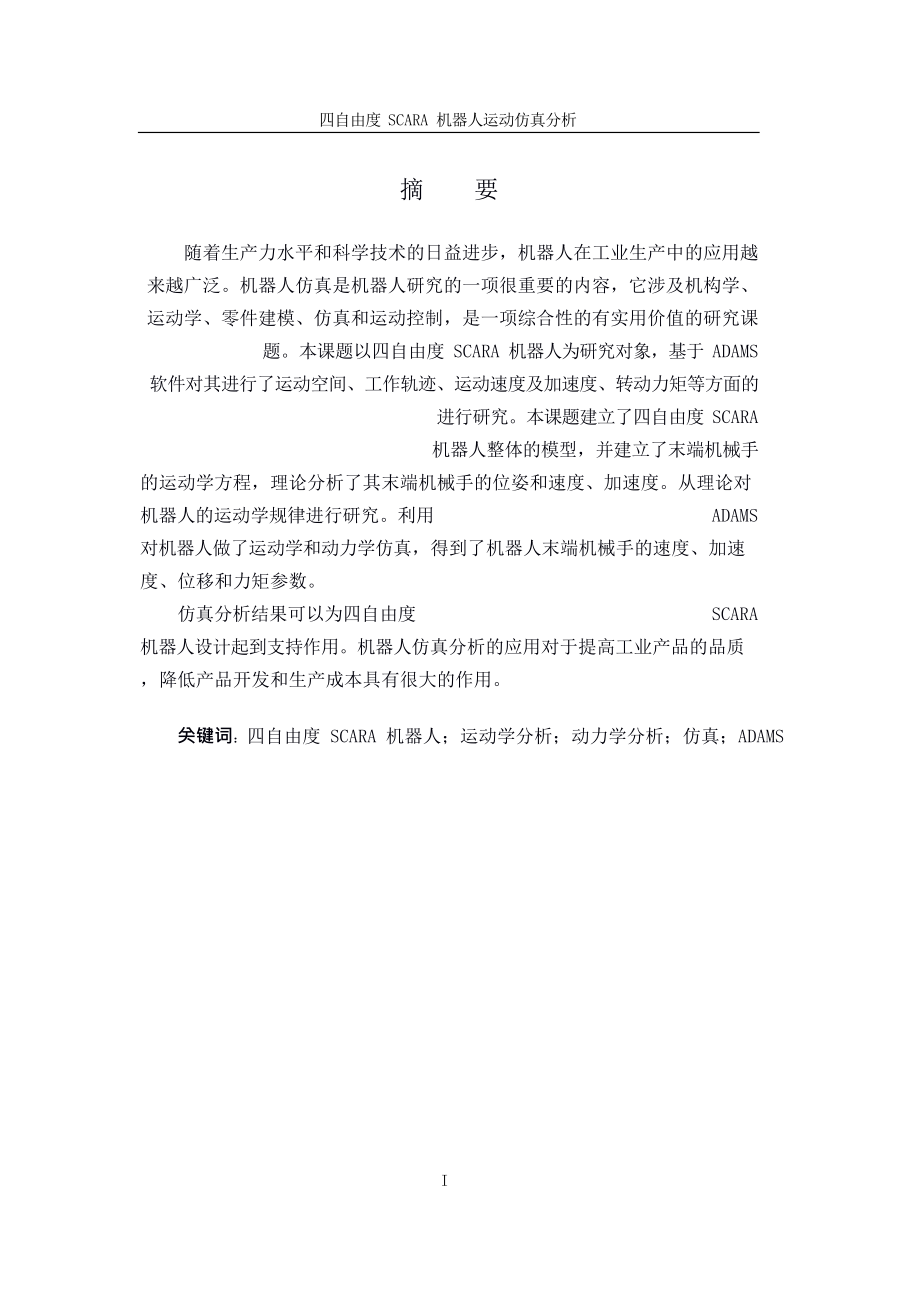 四自由度 SCARA 机器人运动仿真分析

摘　要

随着生产力水平和科学技术的日益进步，机器人在工业生产中的应用越来越广泛。机器人仿真是机器人研究的一项很重要的内容，它涉及机构学、运动学、零件建模、仿真和运动控制，是一项综合性的有实用价值的研究课题。本课题以四自由度 SCARA 机器人为研究对象，基于 ADAMS 软件对其进行了运动空间、工作轨迹、运动速度及加速度、转动力矩等方面的进行研究。本课题建立了四自由度 SCARA 机器人整体的模型，并建立了末端机械手的运动学方程，理论分析了其末端机械手的位姿和速度、加速度。从理论对机器人的运动学规律进行研究。利用 ADAMS 对机器人做了运动学和动力学仿真，得到了机器人末端机械手的速度、加速度、位移和力矩参数。

仿真分析结果可以为四自由度 SCARA 机器人设计起到支持作用。机器人仿真分析的应用对于提高工业产品的品质，降低产品开发和生产成本具有很大的作用。

关键词: 四自由度 SCARA 机器人；运动学分析；动力学分析；仿真；ADAMS

I